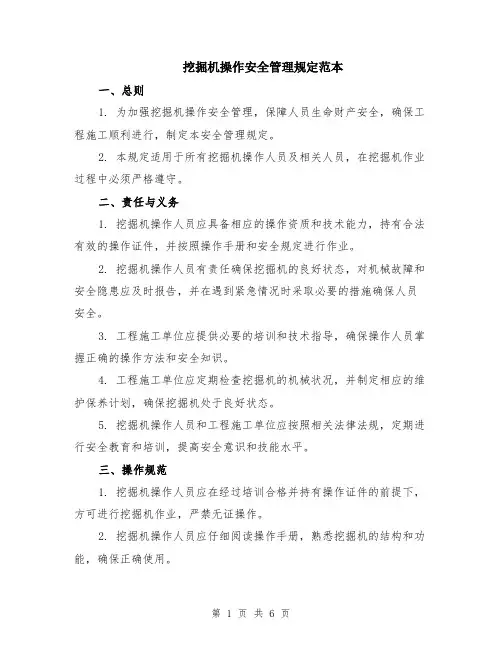 挖掘机操作安全管理规定范本

一、总则

1. 为加强挖掘机操作安全管理，保障人员生命财产安全，确保工程施工顺利进行，制定本安全管理规定。

2. 本规定适用于所有挖掘机操作人员及相关人员，在挖掘机作业过程中必须严格遵守。

二、责任与义务

1. 挖掘机操作人员应具备相应的操作资质和技术能力，持有合法有效的操作证件，并按照操作手册和安全规定进行作业。

2. 挖掘机操作人员有责任确保挖掘机的良好状态，对机械故障和安全隐患应及时报告，并在遇到紧急情况时采取必要的措施确保人员安全。

3. 工程施工单位应提供必要的培训和技术指导，确保操作人员掌握正确的操作方法和安全知识。

4. 工程施工单位应定期检查挖掘机的机械状况，并制定相应的维护保养计划，确保挖掘机处于良好状态。

5. 挖掘机操作人员和工程施工单位应按照相关法律法规，定期进行安全教育和培训，提高安全意识和技能水平。

三、操作规范

1. 挖掘机操作人员应在经过培训合格并持有操作证件的前提下，方可进行挖掘机作业，严禁无证操作。

2. 挖掘机操作人员应仔细阅读操作手册，熟悉挖掘机的结构和功能，确保正确使用。

第 1 页 共 6 页